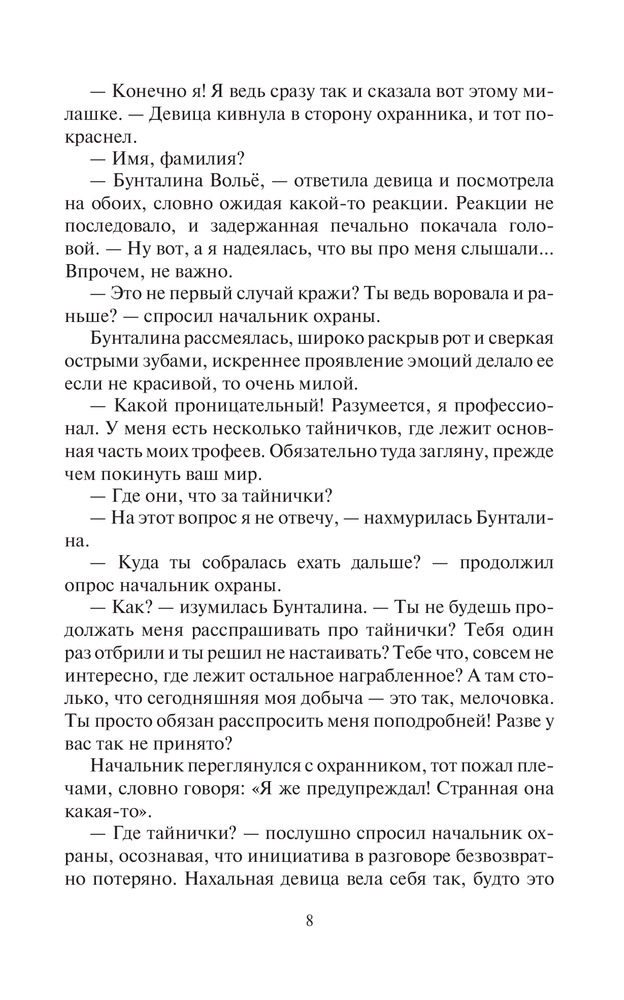 — Конечно я! Я ведь сразу так и сказала вот этому милашке. — Девица кивнула в сторону охранника, и тот покраснел.

— Имя, фамилия?

— Бунталина Вольё, — ответила девица и посмотрела на обоих, словно ожидая какой-то реакции. Реакции не последовало, и задержанная печально покачала головой. — Ну вот, а я надеялась, что вы про меня слышали... Впрочем, не важно.

— Это не первый случай кражи? Ты ведь воровала и раньше? — спросил начальник охраны.

Бунталина рассмеялась, широко раскрыв рот и сверкая острыми зубами, искреннее проявление эмоций делало ее если не красивой, то очень милой.

— Какой проницательный! Разумеется, я профессионал. У меня есть несколько тайничков, где лежит основная часть моих трофеев. Обязательно туда загляну, прежде чем покинуть ваш мир.

— Где они, что за тайнички?

— На этот вопрос я не отвечу, — нахмурилась Бунталина.

— Куда ты собралась ехать дальше? — продолжил опрос начальник охраны.

— Как? — изумилась Бунталина. — Ты не будешь продолжать меня расспрашивать про тайнички? Тебя один раз отбрили и ты решил не настаивать? Тебе что, совсем не интересно, где лежит остальное награбленное? А там столько, что сегодняшняя моя добыча — это так, мелочовка. Ты просто обязан расспросить меня поподробней! Разве у вас так не принято?

Начальник переглянулся с охранником, тот пожал плечами, словно говоря: «Я же предупреждал! Странная она какая-то».

— Где тайнички? — послушно спросил начальник охраны, осознавая, что инициатива в разговоре безвозвратно потеряно. Нахальная девица вела себя так, будто это

8